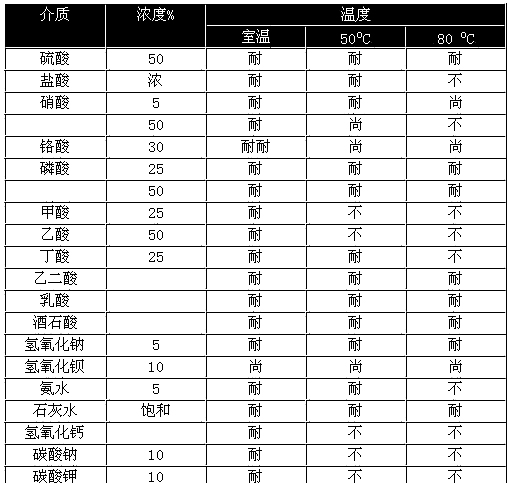 | 介质 | 浓度% | 温度 | | |
|---|---|---|---|---|
| | | 室温 | 50°C | 80 °C |
| 硫酸 | 50 | 耐 | 耐 | 耐 |
| 盐酸 | 浓 | 耐 | 耐 | 不 |
| 硝酸 | 5 | 耐 | 耐 | 尚 |
| | 50 | 耐 | 尚 | 不 |
| 铬酸 | 30 | 耐耐 | 尚 | 尚 |
| 磷酸 | 25 | 耐 | 耐 | 耐 |
| | 50 | 耐 | 耐 | 耐 |
| 甲酸 | 25 | 耐 | 不 | 不 |
| 乙酸 | 50 | 耐 | 不 | 不 |
| 丁酸 | 25 | 耐 | 耐 | 不 |
| 乙二酸 | | 耐 | 耐 | 耐 |
| 乳酸 | | 耐 | 耐 | 耐 |
| 酒石酸 | | 耐 | 耐 | 耐 |
| 氢氧化钠 | 5 | 耐 | 耐 | 耐 |
| 氢氧化钡 | 10 | 尚 | 尚 | 尚 |
| 氨水 | 5 | 耐 | 耐 | 不 |
| 石灰水 | 饱和 | 耐 | 耐 | 耐 |
| 氢氧化钙 | | 耐 | 不 | 不 |
| 碳酸钠 | 10 | 耐 | 不 | 不 |
| 碳酸钾 | 10 | 耐 | 不 | 不 |